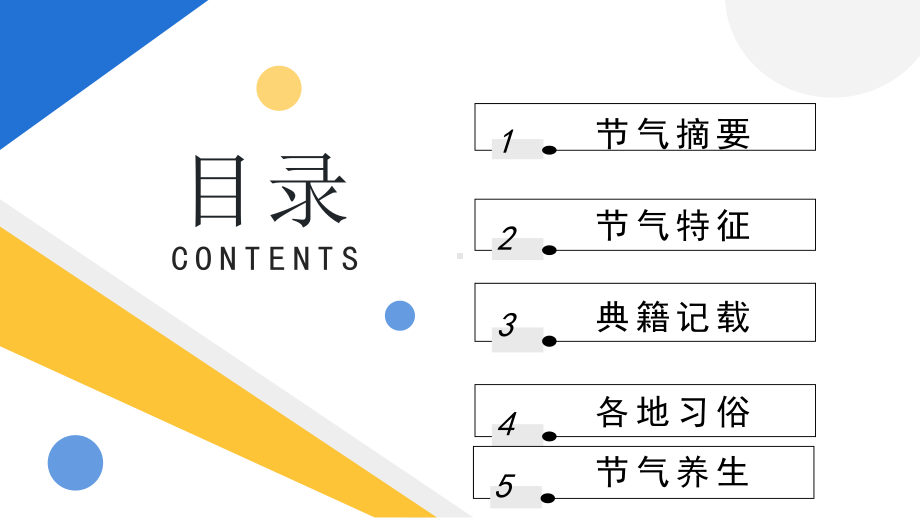 目录
CONTENTS

1 节气摘要

2 节气特征

3 典籍记载

4 各地习俗

5 节气养生